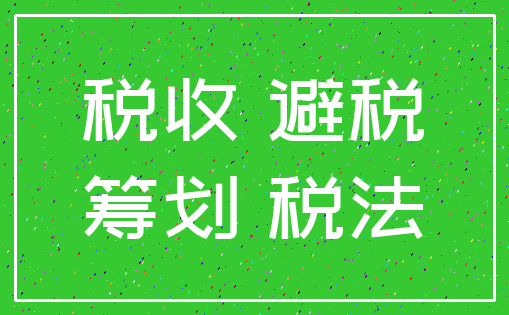 税收 避税
筹划 税法